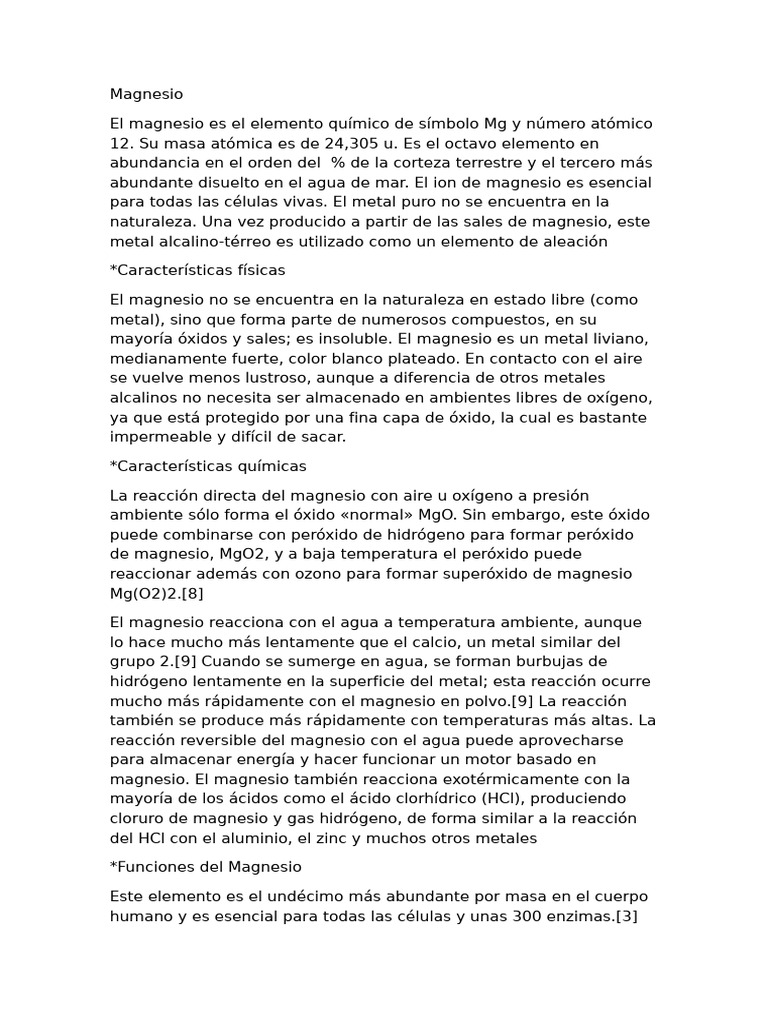 Magnesio

El magnesio es el elemento químico de símbolo Mg y número atómico 12. Su masa atómica es de 24,305 u. Es el octavo elemento en abundancia en el orden del % de la corteza terrestre y el tercero más abundante disuelto en el agua de mar. El ion de magnesio es esencial para todas las células vivas. El metal puro no se encuentra en la naturaleza. Una vez producido a partir de las sales de magnesio, este metal alcalino-térreo es utilizado como un elemento de aleación

*Características físicas

El magnesio no se encuentra en la naturaleza en estado libre (como metal), sino que forma parte de numerosos compuestos, en su mayoría óxidos y sales; es insoluble. El magnesio es un metal liviano, medianamente fuerte, color blanco plateado. En contacto con el aire se vuelve menos lustroso, aunque a diferencia de otros metales alcalinos no necesita ser almacenado en ambientes libres de oxígeno, ya que está protegido por una fina capa de óxido, la cual es bastante impermeable y difícil de sacar.

*Características químicas

La reacción directa del magnesio con aire u oxígeno a presión ambiente sólo forma el óxido «normal» MgO. Sin embargo, este óxido puede combinarse con peróxido de hidrógeno para formar peróxido de magnesio, MgO2, y a baja temperatura el peróxido puede reaccionar además con ozono para formar superóxido de magnesio Mg(O2)2.[8]

El magnesio reacciona con el agua a temperatura ambiente, aunque lo hace mucho más lentamente que el calcio, un metal similar del grupo 2.[9] Cuando se sumerge en agua, se forman burbujas de hidrógeno lentamente en la superficie del metal; esta reacción ocurre mucho más rápidamente con el magnesio en polvo.[9] La reacción también se produce más rápidamente con temperaturas más altas. La reacción reversible del magnesio con el agua puede aprovecharse para almacenar energía y hacer funcionar un motor basado en magnesio. El magnesio también reacciona exotérmicamente con la mayoría de los ácidos como el ácido clorhídrico (HCl), produciendo cloruro de magnesio y gas hidrógeno, de forma similar a la reacción del HCl con el aluminio, el zinc y muchos otros metales

*Funciones del Magnesio

Este elemento es el undécimo más abundante por masa en el cuerpo humano y es esencial para todas las células y unas 300 enzimas.[3]